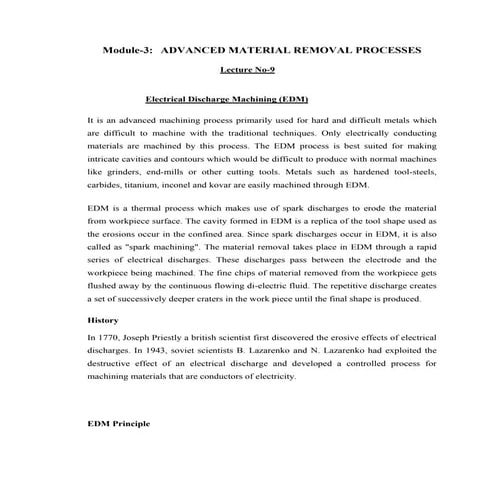 Module-3: ADVANCED MATERIAL REMOVAL PROCESSES

Lecture No-9

Electrical Discharge Machining (EDM)

It is an advanced machining process primarily used for hard and difficult metals which are difficult to machine with the traditional techniques. Only electrically conducting materials are machined by this process. The EDM process is best suited for making intricate cavities and contours which would be difficult to produce with normal machines like grinders, end-mills or other cutting tools. Metals such as hardened tool-steels, carbides, titanium, inconel and kovar are easily machined through EDM.

EDM is a thermal process which makes use of spark discharges to erode the material from workpiece surface. The cavity formed in EDM is a replica of the tool shape used as the erosions occur in the confined area. Since spark discharges occur in EDM, it is also called as "spark machining". The material removal takes place in EDM through a rapid series of electrical discharges. These discharges pass between the electrode and the workpiece being machined. The fine chips of material removed from the workpiece gets flushed away by the continuous flowing di-electric fluid. The repetitive discharge creates a set of successively deeper craters in the work piece until the final shape is produced.

History

In 1770, Joseph Priestly a british scientist first discovered the erosive effects of electrical discharges. In 1943, soviet scientists B. Lazarenko and N. Lazarenko had exploited the destructive effect of an electrical discharge and developed a controlled process for machining materials that are conductors of electricity.

EDM Principle